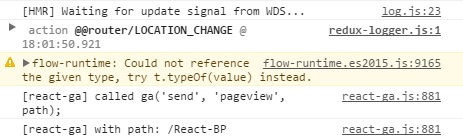 [HMR] Waiting for update signal from WDS... log.js:23

action @@router/LOCATION_CHANGE @ 18:01:50.921 redux-logger.js:1

flow-runtime: Could not reference the given type, try t.typeOf(value) instead. flow-runtime.es2015.js:9165

[react-ga] called ga('send', 'pageview', path); react-ga.js:881

[react-ga] with path: /React-BP react-ga.js:881